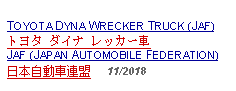 TOYOTA DYNA WRECKER TRUCK (JAF)
トヨタ ダイナ レッカー車
JAF (JAPAN AUTOMOBILE FEDERATION)
日本自動車連盟 11/2018